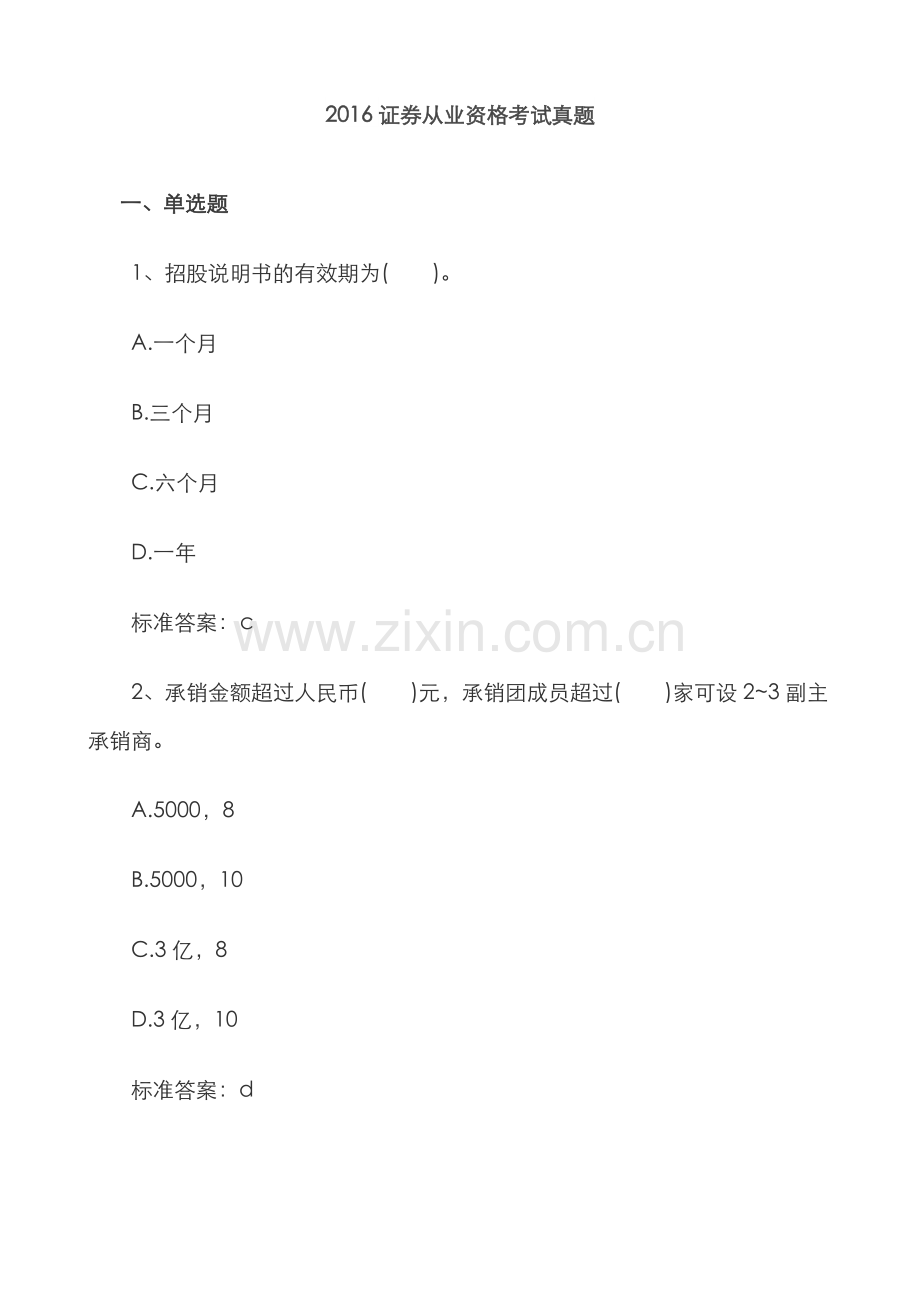 2016证券从业资格考试真题

一、单选题

1、招股说明书的有效期为( )。

A.一个月

B.三个月

C.六个月

D.一年

标准答案：c

2、承销金额超过人民币( )元，承销团成员超过( )家可设2~3副主承销商。

A.5000，8

B.5000，10

C.3亿，8

D.3亿，10

标准答案：d

www.zixin.com.cn